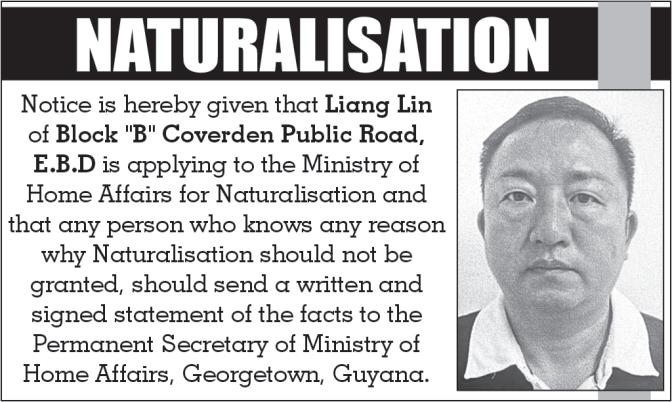 NATURALISATION

Notice is hereby given that Liang Lin of Block "B" Coverden Public Road, E.B.D is applying to the Ministry of Home Affairs for Naturalisation and that any person who knows any reason why Naturalisation should not be granted, should send a written and signed statement of the facts to the Permanent Secretary of Ministry of Home Affairs, Georgetown, Guyana.